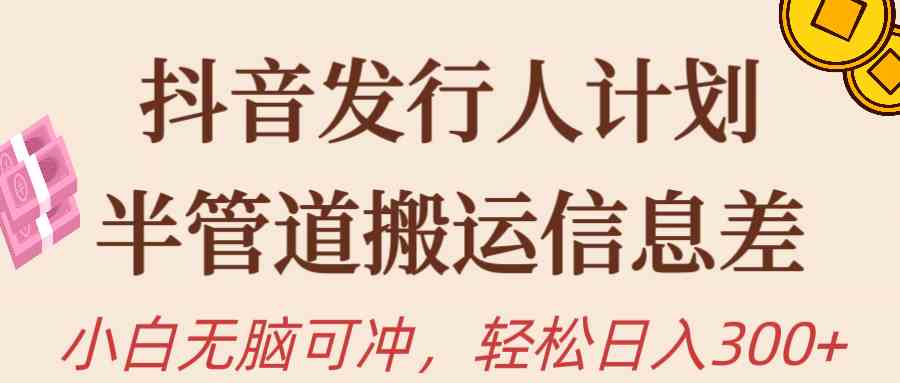 抖音发行人计划
半管道搬运信息差
小白无脑可冲，轻松日入300+